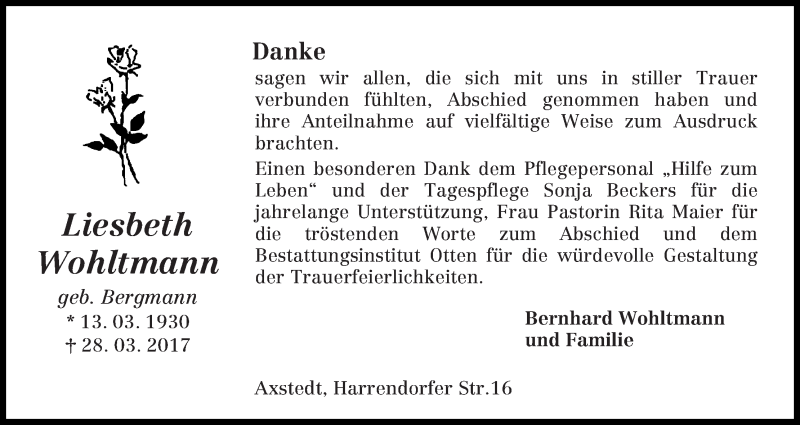 Liesbeth Wohltmann
geb. Bergmann
* 13. 03. 1930
† 28. 03. 2017

Danke
sagen wir allen, die sich mit uns in stiller Trauer verbunden fühlten, Abschied genommen haben und ihre Anteilnahme auf vielfältige Weise zum Ausdruck brachten.

Einen besonderen Dank dem Pflegepersonal „Hilfe zum Leben“ und der Tagespflege Sonja Beckers für die jahrelange Unterstützung, Frau Pastorin Rita Maier für die tröstenden Worte zum Abschied und dem Bestattungsinstitut Otten für die würdevolle Gestaltung der Trauerfeierlichkeiten.

Bernhard Wohltmann
und Familie

Axstedt, Harrendorfer Str.16